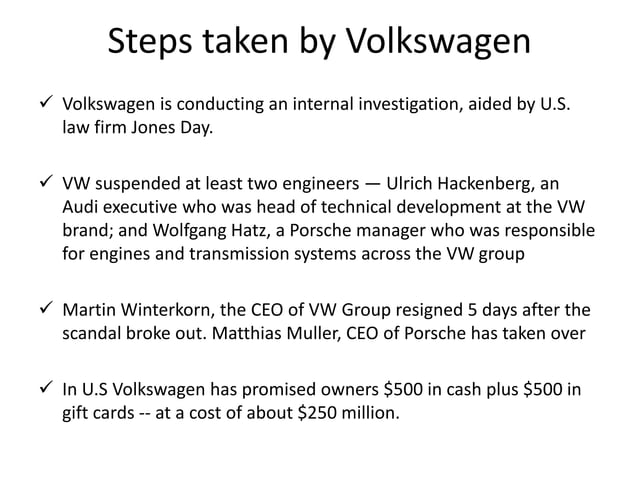 Steps taken by Volkswagen

✓ Volkswagen is conducting an internal investigation, aided by U.S. law firm Jones Day.

✓ VW suspended at least two engineers — Ulrich Hackenberg, an Audi executive who was head of technical development at the VW brand; and Wolfgang Hatz, a Porsche manager who was responsible for engines and transmission systems across the VW group

✓ Martin Winterkorn, the CEO of VW Group resigned 5 days after the scandal broke out. Matthias Muller, CEO of Porsche has taken over

✓ In U.S Volkswagen has promised owners \$500 in cash plus \$500 in gift cards -- at a cost of about \$250 million.